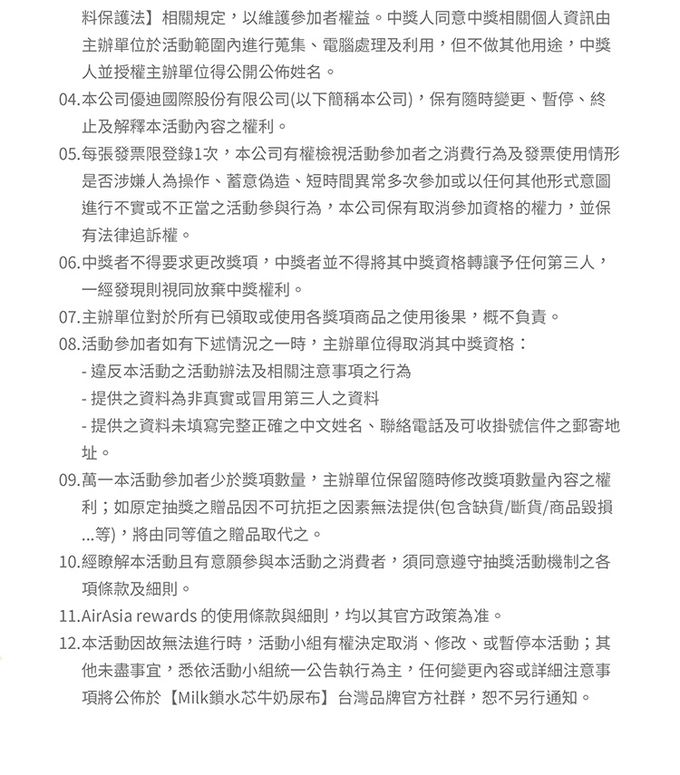 料保護法】相關規定，以維護參加者權益。中獎人同意中獎相關個人資訊由主辦單位於活動範圍內進行蒐集、電腦處理及利用，但不做其他用途，中獎人並授權主辦單位得公開公佈姓名。

04.本公司優迪國際股份有限公司(以下簡稱本公司)，保有隨時變更、暫停、終止及解釋本活動內容之權利。

05.每張發票限登錄1次，本公司有權檢視活動參加者之消費行為及發票使用情形是否涉嫌人為操作、蓄意偽造、短時間異常多次參加或以任何其他形式意圖進行不實或不正當之活動參與行為，本公司保有取消參加資格的權力，並保有法律追訴權。

06.中獎者不得要求更改獎項，中獎者並不得將其中獎資格轉讓予任何第三人，一經發現則視同放棄中獎權利。

07.主辦單位對於所有已領取或使用各獎項商品之使用後果，概不負責。

08.活動參加者如有下述情況之一時，主辦單位得取消其中獎資格：
- 違反本活動之活動辦法及相關注意事項之行為
- 提供之資料為非真實或冒用第三人之資料
- 提供之資料未填寫完整正確之中文姓名、聯絡電話及可收掛號信件之郵寄地址。

09.萬一本活動參加者少於獎項數量，主辦單位保留隨時修改獎項數量內容之權利；如原定抽獎之贈品因不可抗拒之因素無法提供(包含缺貨/斷貨/商品毀損...等)，將由同等值之贈品取代之。

10.經瞭解本活動且有意願參與本活動之消費者，須同意遵守抽獎活動機制之各項條款及細則。

11.AirAsia rewards 的使用條款與細則，均以其官方政策為准。

12.本活動因故無法進行時，活動小組有權決定取消、修改、或暫停本活動；其他未盡事宜，悉依活動小組統一公告執行為主，任何變更內容或詳細注意事項將公佈於【Milk鎖水芯牛奶尿布】台灣品牌官方社群，恕不另行通知。